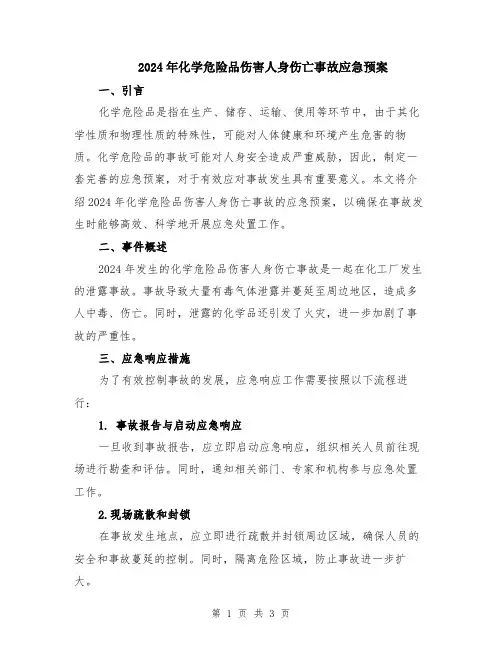 2024年化学危险品伤害人身伤亡事故应急预案

一、引言

化学危险品是指在生产、储存、运输、使用等环节中，由于其化学性质和物理性质的特殊性，可能对人体健康和环境产生危害的物质。化学危险品的事故可能对人身安全造成严重威胁，因此，制定一套完善的应急预案，对于有效应对事故发生具有重要意义。本文将介绍2024年化学危险品伤害人身伤亡事故的应急预案，以确保在事故发生时能够高效、科学地开展应急处置工作。

二、事件概述

2024年发生的化学危险品伤害人身伤亡事故是一起在化工厂发生的泄露事故。事故导致大量有毒气体泄露并蔓延至周边地区，造成多人中毒、伤亡。同时，泄露的化学品还引发了火灾，进一步加剧了事故的严重性。

三、应急响应措施

为了有效控制事故的发展，应急响应工作需要按照以下流程进行：

1. 事故报告与启动应急响应

一旦收到事故报告，应立即启动应急响应，组织相关人员前往现场进行勘查和评估。同时，通知相关部门、专家和机构参与应急处置工作。

2.现场疏散和封锁

在事故发生地点，应立即进行疏散并封锁周边区域，确保人员的安全和事故蔓延的控制。同时，隔离危险区域，防止事故进一步扩大。

第 1 页 共 3 页